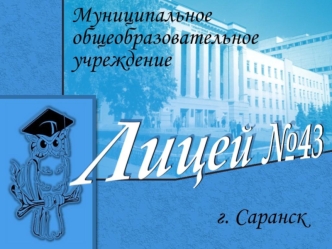 Муниципальное общеобразовательное учреждение

Лицей №43

г. Саранск